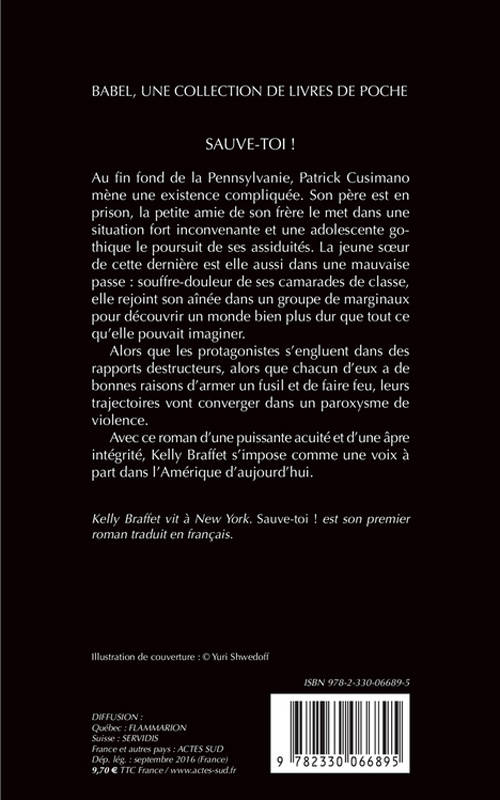 BABEL, UNE COLLECTION DE LIVRES DE POCHE

SAUVE-TOI !

Au fin fond de la Pennsylvanie, Patrick Cusimano mène une existence compliquée. Son père est en prison, la petite amie de son frère le met dans une situation fort inconvenante et une adolescente gothique le poursuit de ses assiduités. La jeune sœur de cette dernière est elle aussi dans une mauvaise passe : souffre-douleur de ses camarades de classe, elle rejoint son aînée dans un groupe de marginaux pour découvrir un monde bien plus dur que tout ce qu'elle pouvait imaginer.

Alors que les protagonistes s'engluent dans des rapports destructeurs, alors que chacun d'eux a de bonnes raisons d'armer un fusil et de faire feu, leurs trajectoires vont converger dans un paroxysme de violence.

Avec ce roman d'une puissante acuité et d'une âpre intégrité, Kelly Braffet s'impose comme une voix à part dans l'Amérique d'aujourd'hui.

Kelly Braffet vit à New York. Sauve-toi ! est son premier roman traduit en français.

Illustration de couverture : © Yuri Shwedoff

ISBN 978-2-330-06689-5

DIFFUSION :
Québec : FLAMMARION
Suisse : SERVIDIS
France et autres pays : ACTES SUD
Dép. lég. : septembre 2016 (France)
9,70 € TTC France / www.actes-sud.fr

9 782330 066895